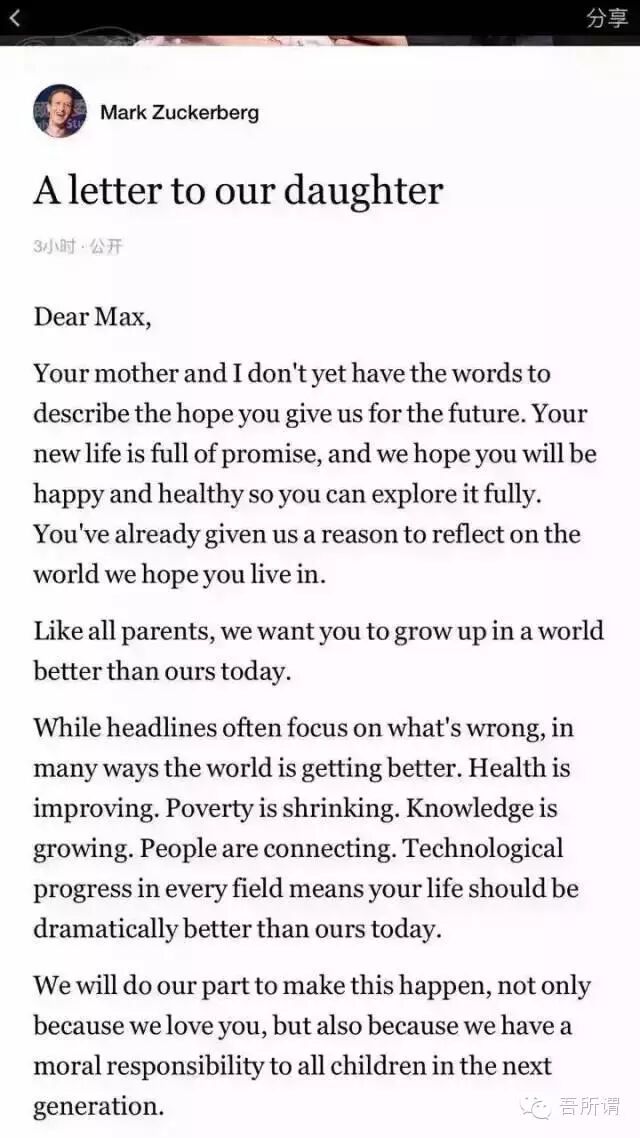 分享

Mark Zuckerberg

A letter to our daughter

3小时 · 公开

Dear Max,

Your mother and I don't yet have the words to describe the hope you give us for the future. Your new life is full of promise, and we hope you will be happy and healthy so you can explore it fully. You've already given us a reason to reflect on the world we hope you live in.

Like all parents, we want you to grow up in a world better than ours today.

While headlines often focus on what's wrong, in many ways the world is getting better. Health is improving. Poverty is shrinking. Knowledge is growing. People are connecting. Technological progress in every field means your life should be dramatically better than ours today.

We will do our part to make this happen, not only because we love you, but also because we have a moral responsibility to all children in the next generation.

吾所谓